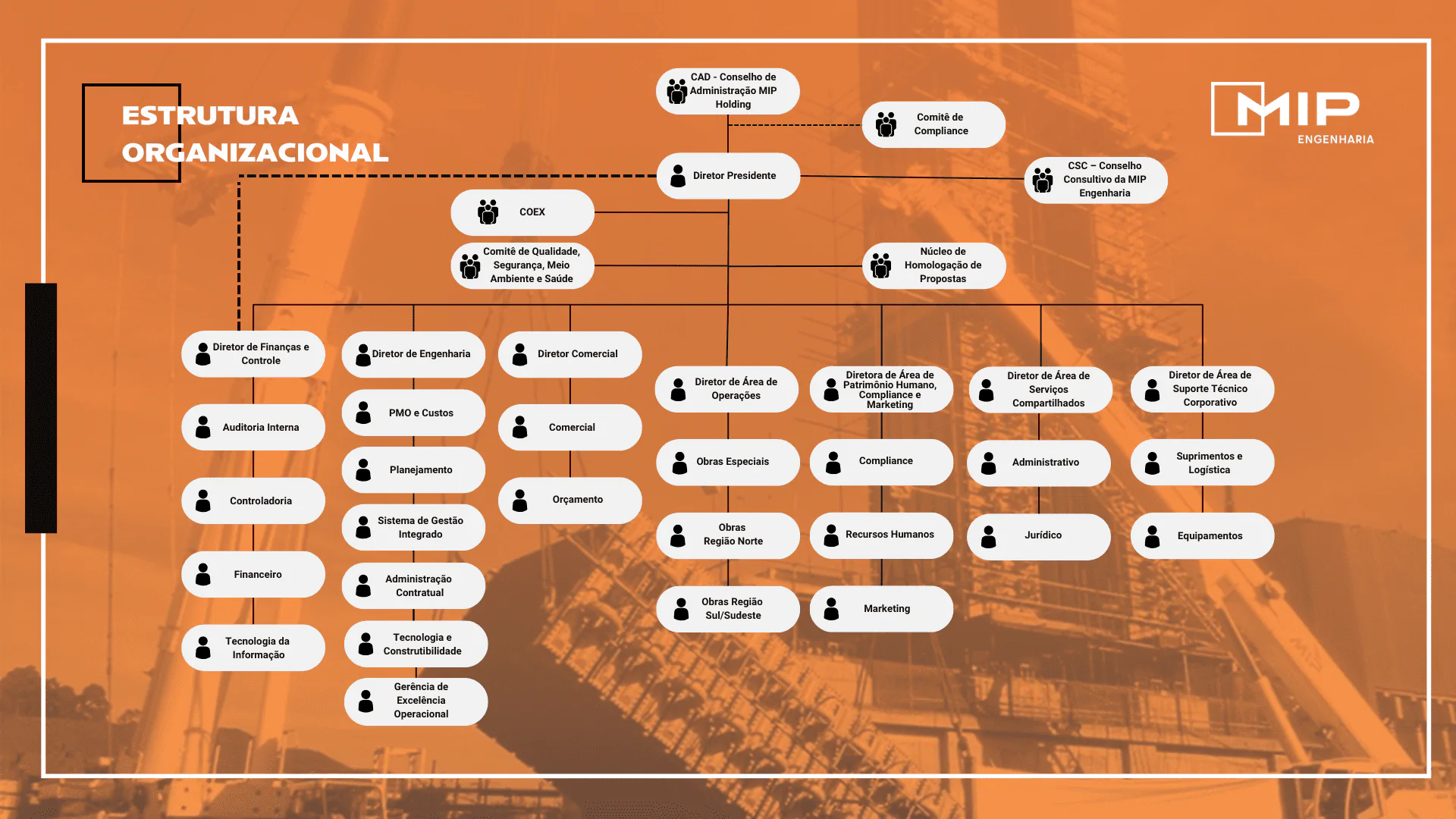 ESTRUTURA ORGANIZACIONAL

MIP ENGENHARIA

CAD - Conselho de Administração MIP Holding

Comitê de Compliance

Diretor Presidente

CSC – Conselho Consultivo da MIP Engenharia

COEX

Comitê de Qualidade, Segurança, Meio Ambiente e Saúde

Núcleo de Homologação de Propostas

Diretor de Finanças e Controle

Auditoria Interna

Controladoria

Financeiro

Tecnologia da Informação

Diretor de Engenharia

PMO e Custos

Planejamento

Sistema de Gestão Integrado

Administração Contratual

Tecnologia e Construtibilidade

Gerência de Excelência Operacional

Diretor Comercial

Comercial

Orçamento

Diretor de Área de Operações

Obras Especiais

Obras Região Norte

Obras Região Sul/Sudeste

Diretora de Área de Patrimônio Humano, Compliance e Marketing

Compliance

Recursos Humanos

Marketing

Diretor de Área de Serviços Compartilhados

Administrativo

Jurídico

Diretor de Área de Suporte Técnico Corporativo

Suprimentos e Logística

Equipamentos